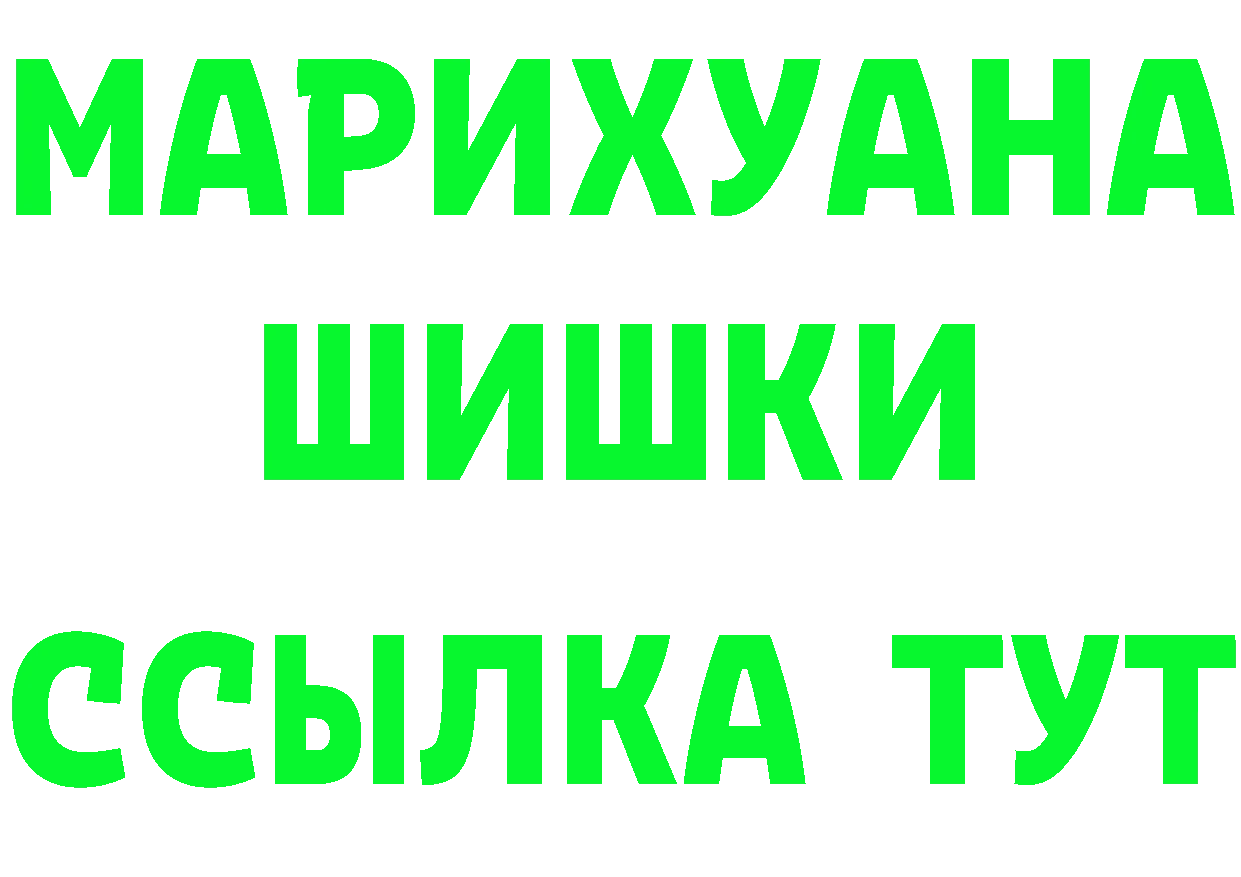 МАРИХУАНА
ШИШКИ
ССЫЛКА ТУТ